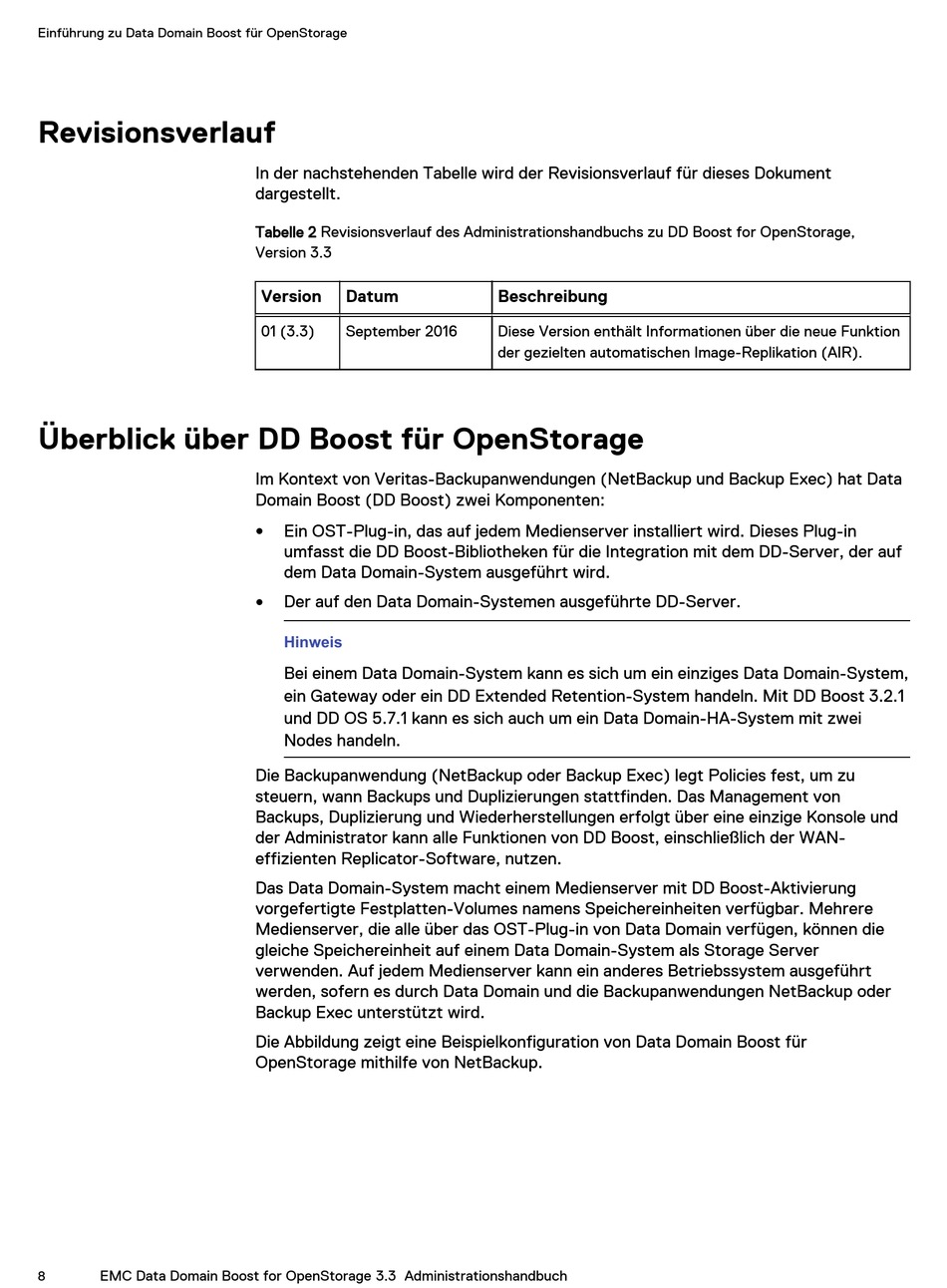 Einführung zu Data Domain Boost für OpenStorage

Revisionsverlauf

In der nachstehenden Tabelle wird der Revisionsverlauf für dieses Dokument dargestellt.

Tabelle 2 Revisionsverlauf des Administrationshandbuchs zu DD Boost for OpenStorage, Version 3.3

| Version | Datum | Beschreibung |
|---|---|---|
| 01 (3.3) | September 2016 | Diese Version enthält Informationen über die neue Funktion der gezielten automatischen Image-Replikation (AIR). |

Überblick über DD Boost für OpenStorage

Im Kontext von Veritas-Backupanwendungen (NetBackup und Backup Exec) hat Data Domain Boost (DD Boost) zwei Komponenten:

• Ein OST-Plug-in, das auf jedem Medienserver installiert wird. Dieses Plug-in umfasst die DD Boost-Bibliotheken für die Integration mit dem DD-Server, der auf dem Data Domain-System ausgeführt wird.

• Der auf den Data Domain-Systemen ausgeführte DD-Server.

Hinweis

Bei einem Data Domain-System kann es sich um ein einziges Data Domain-System, ein Gateway oder ein DD Extended Retention-System handeln. Mit DD Boost 3.2.1 und DD OS 5.7.1 kann es sich auch um ein Data Domain-HA-System mit zwei Nodes handeln.

Die Backupanwendung (NetBackup oder Backup Exec) legt Policies fest, um zu steuern, wann Backups und Duplizierungen stattfinden. Das Management von Backups, Duplizierung und Wiederherstellungen erfolgt über eine einzige Konsole und der Administrator kann alle Funktionen von DD Boost, einschließlich der WAN-effizienten Replicator-Software, nutzen.

Das Data Domain-System macht einem Medienserver mit DD Boost-Aktivierung vorgefertigte Festplatten-Volumes namens Speichereinheiten verfügbar. Mehrere Medienserver, die alle über das OST-Plug-in von Data Domain verfügen, können die gleiche Speichereinheit auf einem Data Domain-System als Storage Server verwenden. Auf jedem Medienserver kann ein anderes Betriebssystem ausgeführt werden, sofern es durch Data Domain und die Backupanwendungen NetBackup oder Backup Exec unterstützt wird.

Die Abbildung zeigt eine Beispielkonfiguration von Data Domain Boost für OpenStorage mithilfe von NetBackup.

8 EMC Data Domain Boost for OpenStorage 3.3 Administrationshandbuch